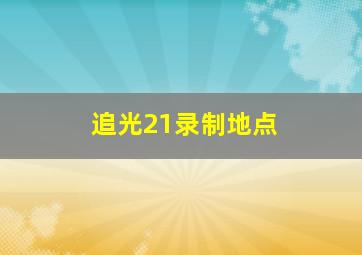 追光21录制地点